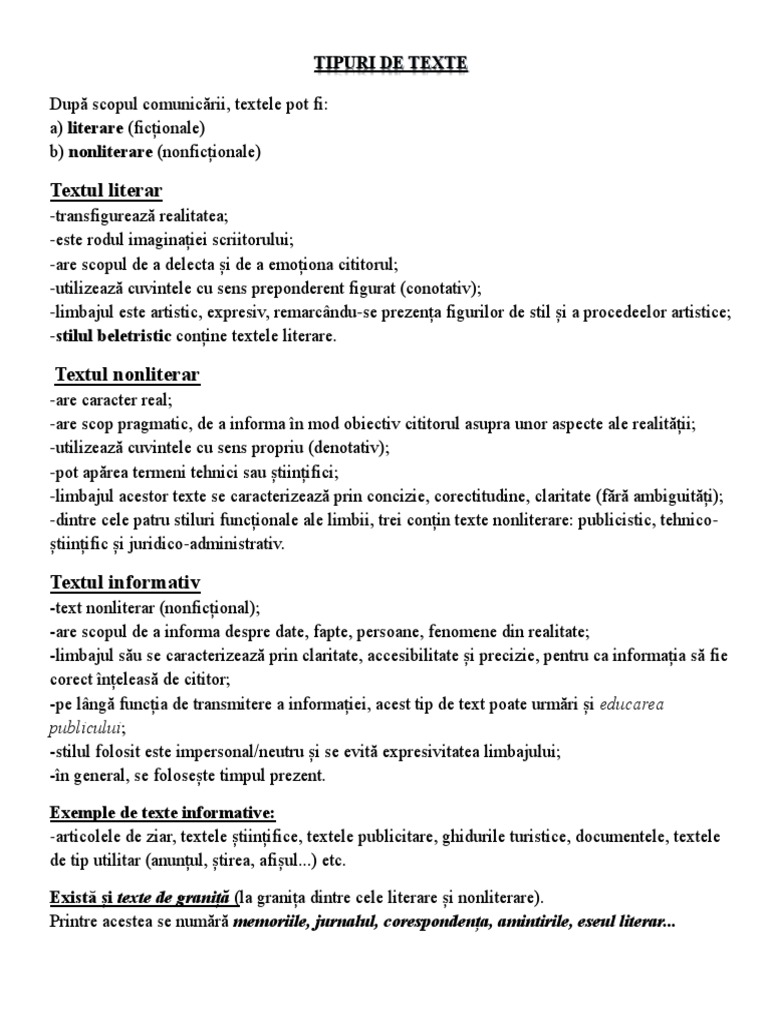 TIPURI DE TEXTE

După scopul comunicării, textele pot fi:
a) literare (ficționale)
b) nonliterare (nonficționale)

Textul literar
-transfigurează realitatea;
-este rodul imaginației scriitorului;
-are scopul de a delecta și de a emoționa cititorul;
-utilizează cuvintele cu sens preponderent figurat (conotativ);
-limbajul este artistic, expresiv, remarcându-se prezența figurilor de stil și a procedeelor artistice;
-stilul beletristic conține textele literare.

Textul nonliterar
-are caracter real;
-are scop pragmatic, de a informa în mod obiectiv cititorul asupra unor aspecte ale realității;
-utilizează cuvintele cu sens propriu (denotativ);
-pot apărea termeni tehnici sau științifici;
-limbajul acestor texte se caracterizează prin concizie, corectitudine, claritate (fără ambiguități);
-dintre cele patru stiluri funcționale ale limbii, trei conțin texte nonliterare: publicistic, tehnico-științific și juridico-administrativ.

Textul informativ
-text nonliterar (nonficțional);
-are scopul de a informa despre date, fapte, persoane, fenomene din realitate;
-limbajul său se caracterizează prin claritate, accesibilitate și precizie, pentru ca informația să fie corect înțeleasă de cititor;
-pe lângă funcția de transmitere a informației, acest tip de text poate urmări și educarea publicului;
-stilul folosit este impersonal/neutru și se evită expresivitatea limbajului;
-în general, se folosește timpul prezent.

Exemple de texte informative:
-articolele de ziar, textele științifice, textele publicitare, ghidurile turistice, documentele, textele de tip utilitar (anunțul, știrea, afișul...) etc.

Există și texte de graniță (la granița dintre cele literare și nonliterare).
Printre acestea se numără memoriile, jurnalul, corespondența, amintirile, eseul literar...